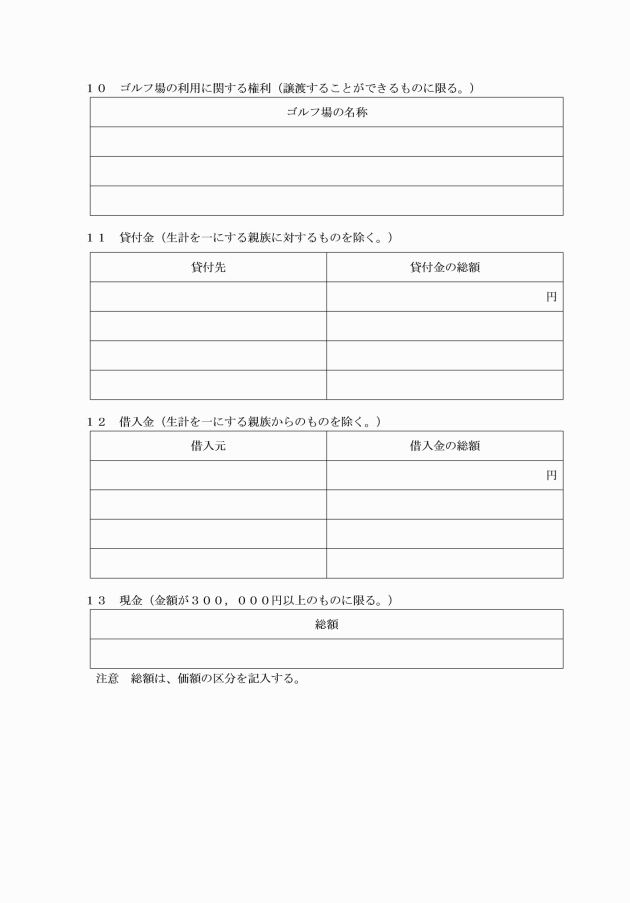 １０　ゴルフ場の利用に関する権利（譲渡することができるものに限る。）

| ゴルフ場の名称 |
|---|
| |
| |
| |

１１　貸付金（生計を一にする親族に対するものを除く。）

| 貸付先 | 貸付金の総額 |
|---|---|
| | 円 |
| | |
| | |
| | |

１２　借入金（生計を一にする親族からのものを除く。）

| 借入元 | 借入金の総額 |
|---|---|
| | 円 |
| | |
| | |
| | |

１３　現金（金額が３００，０００円以上のものに限る。）

| 総額 |
|---|
| |

注意　総額は、価額の区分を記入する。